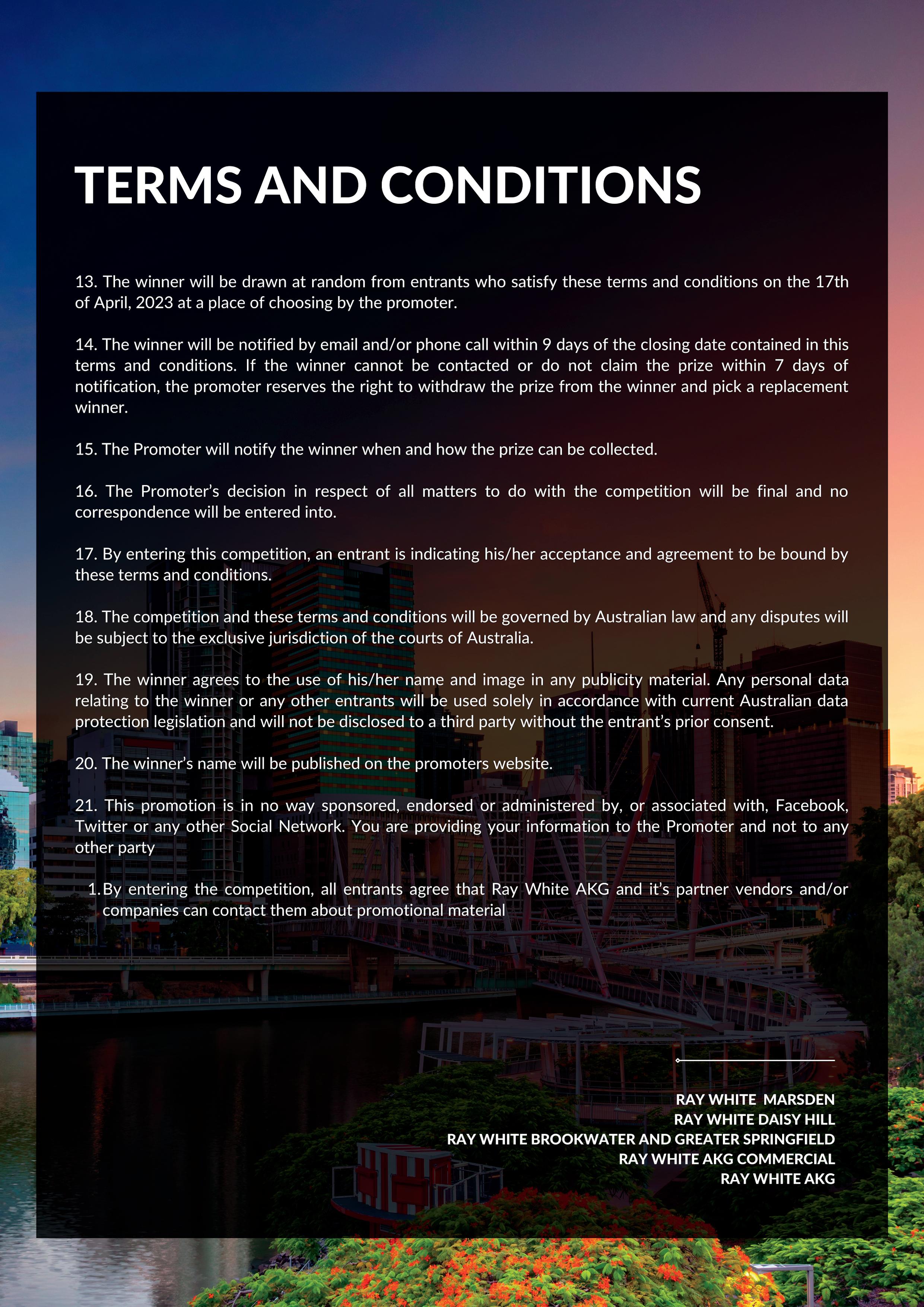 TERMS AND CONDITIONS

13. The winner will be drawn at random from entrants who satisfy these terms and conditions on the 17th of April, 2023 at a place of choosing by the promoter.

14. The winner will be notified by email and/or phone call within 9 days of the closing date contained in this terms and conditions. If the winner cannot be contacted or do not claim the prize within 7 days of notification, the promoter reserves the right to withdraw the prize from the winner and pick a replacement winner.

15. The Promoter will notify the winner when and how the prize can be collected.

16. The Promoter's decision in respect of all matters to do with the competition will be final and no correspondence will be entered into.

17. By entering this competition, an entrant is indicating his/her acceptance and agreement to be bound by these terms and conditions.

18. The competition and these terms and conditions will be governed by Australian law and any disputes will be subject to the exclusive jurisdiction of the courts of Australia.

19. The winner agrees to the use of his/her name and image in any publicity material. Any personal data relating to the winner or any other entrants will be used solely in accordance with current Australian data protection legislation and will not be disclosed to a third party without the entrant's prior consent.

20. The winner's name will be published on the promoters website.

21. This promotion is in no way sponsored, endorsed or administered by, or associated with, Facebook, Twitter or any other Social Network. You are providing your information to the Promoter and not to any other party

1. By entering the competition, all entrants agree that Ray White AKG and it's partner vendors and/or companies can contact them about promotional material

RAY WHITE MARSDEN
RAY WHITE DAISY HILL
RAY WHITE BROOKWATER AND GREATER SPRINGFIELD
RAY WHITE AKG COMMERCIAL
RAY WHITE AKG